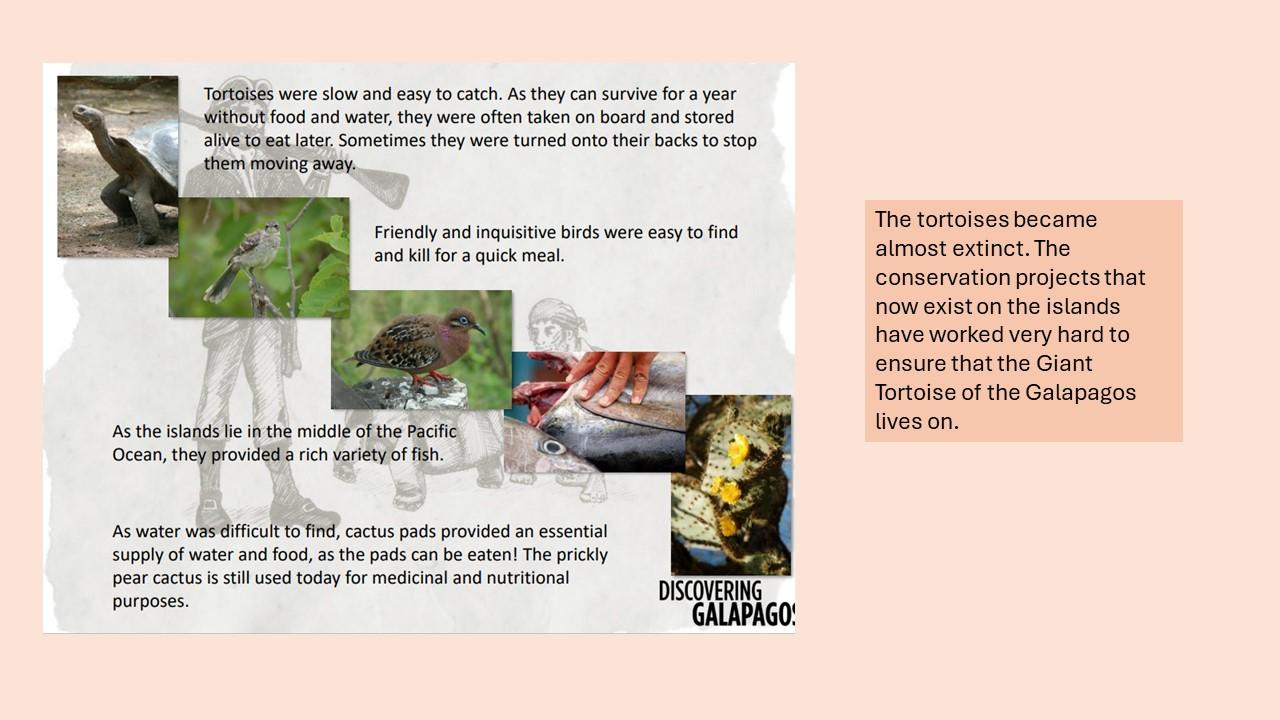 Tortoises were slow and easy to catch. As they can survive for a year without food and water, they were often taken on board and stored alive to eat later. Sometimes they were turned onto their backs to stop them moving away.

Friendly and inquisitive birds were easy to find and kill for a quick meal.

As the islands lie in the middle of the Pacific Ocean, they provided a rich variety of fish.

As water was difficult to find, cactus pads provided an essential supply of water and food, as the pads can be eaten! The prickly pear cactus is still used today for medicinal and nutritional purposes.

DISCOVERING
GALAPAGOS

The tortoises became almost extinct. The conservation projects that now exist on the islands have worked very hard to ensure that the Giant Tortoise of the Galapagos lives on.